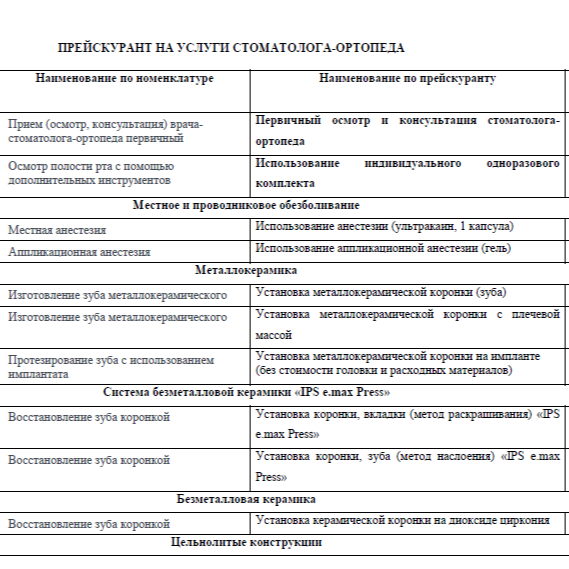 ПРЕЙСКУРАНТ НА УСЛУГИ СТОМАТОЛОГА-ОРТОПЕДА

| Наименование по номенклатуре | Наименование по прейскуранту |
|---|---|
| Прием (осмотр, консультация) врача-стоматолога-ортопеда первичный | Первичный осмотр и консультация стоматолога-ортопеда |
| Осмотр полости рта с помощью дополнительных инструментов | Использование индивидуального одноразового комплекта |
| Местное и проводниковое обезболивание | |
| Местная анестезия | Использование анестезии (ультракаин, 1 капсула) |
| Аппликационная анестезия | Использование аппликационной анестезии (гель) |
| Металлокерамика | |
| Изготовление зуба металлокерамического | Установка металлокерамической коронки (зуба) |
| Изготовление зуба металлокерамического | Установка металлокерамической коронки с плечевой массой |
| Протезирование зуба с использованием имплантата | Установка металлокерамической коронки на импланте (без стоимости головки и расходных материалов) |
| Система безметалловой керамики «IPS e.max Press» | |
| Восстановление зуба коронкой | Установка коронки, вкладки (метод раскрашивания) «IPS e.max Press» |
| Восстановление зуба коронкой | Установка коронки, зуба (метод наслоения) «IPS e.max Press» |
| Безметалловая керамика | |
| Восстановление зуба коронкой | Установка керамической коронки на диоксиде циркония |
| Цельнолитые конструкции | |